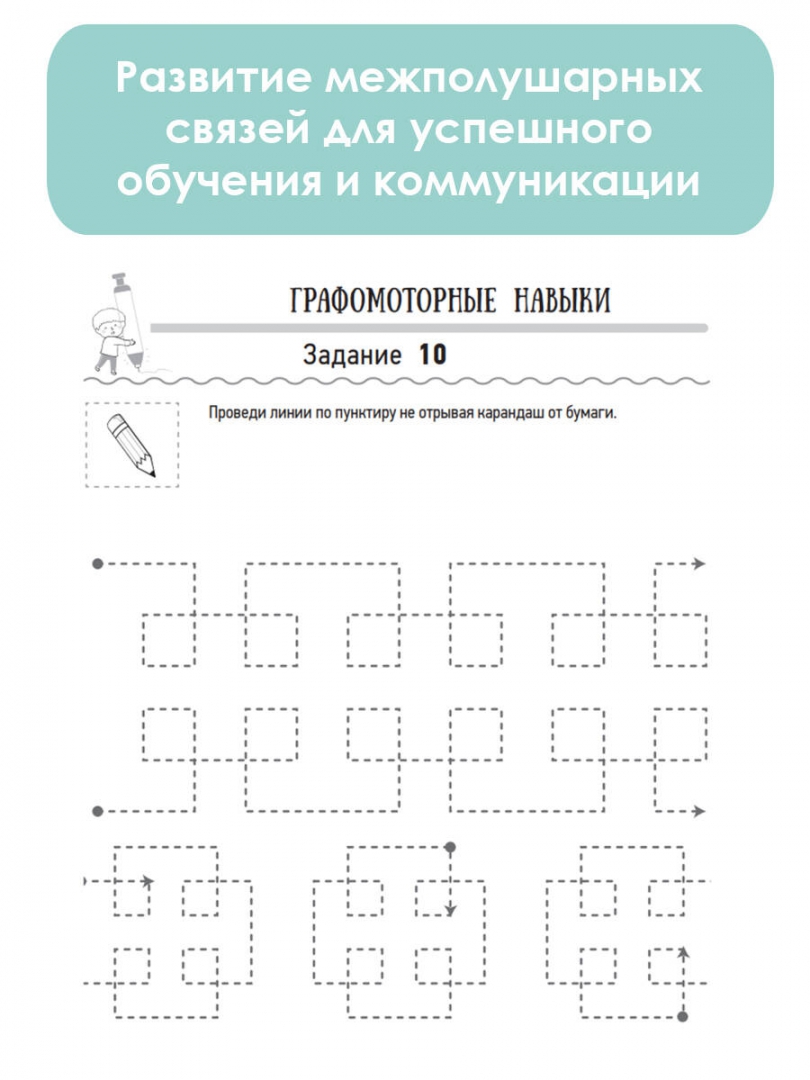 Развитие межполушарных связей для успешного обучения и коммуникации

ГРАФОМОТОРНЫЕ НАВЫКИ

Задание 10

Проведи линии по пунктиру не отрывая карандаш от бумаги.